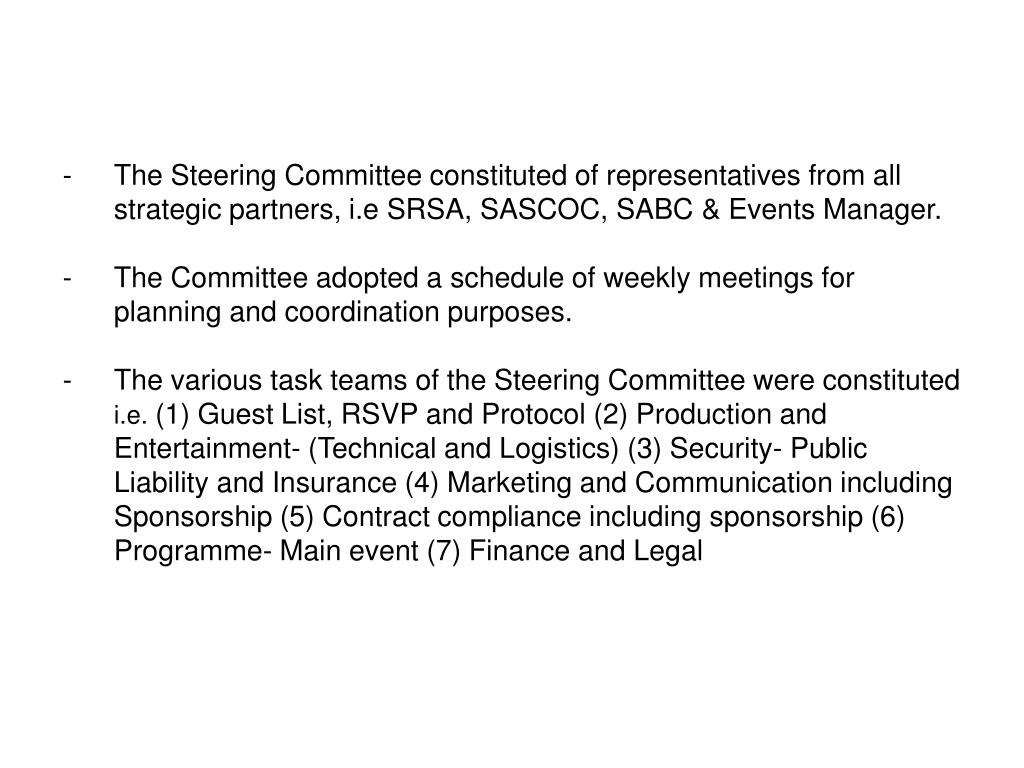 - The Steering Committee constituted of representatives from all strategic partners, i.e SRSA, SASCOC, SABC & Events Manager.

- The Committee adopted a schedule of weekly meetings for planning and coordination purposes.

- The various task teams of the Steering Committee were constituted i.e. (1) Guest List, RSVP and Protocol (2) Production and Entertainment- (Technical and Logistics) (3) Security- Public Liability and Insurance (4) Marketing and Communication including Sponsorship (5) Contract compliance including sponsorship (6) Programme- Main event (7) Finance and Legal